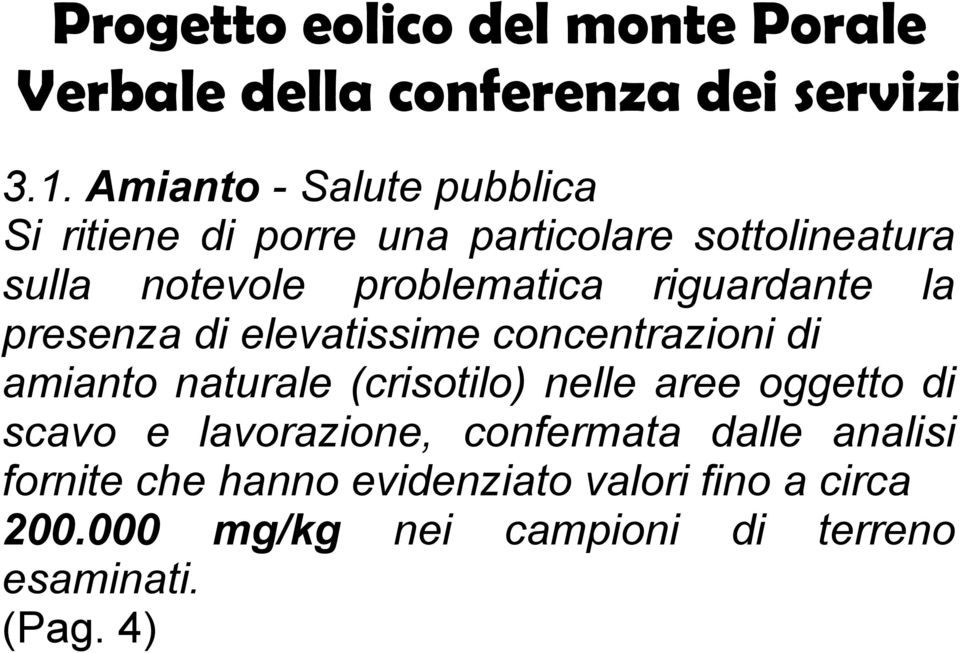 Progetto eolico del monte Porale
Verbale della conferenza dei servizi

3.1. Amianto - Salute pubblica
Si ritiene di porre una particolare sottolineatura sulla notevole problematica riguardante la presenza di elevatissime concentrazioni di amianto naturale (crisotilo) nelle aree oggetto di scavo e lavorazione, confermata dalle analisi fornite che hanno evidenziato valori fino a circa 200.000 mg/kg nei campioni di terreno esaminati.
(Pag. 4)